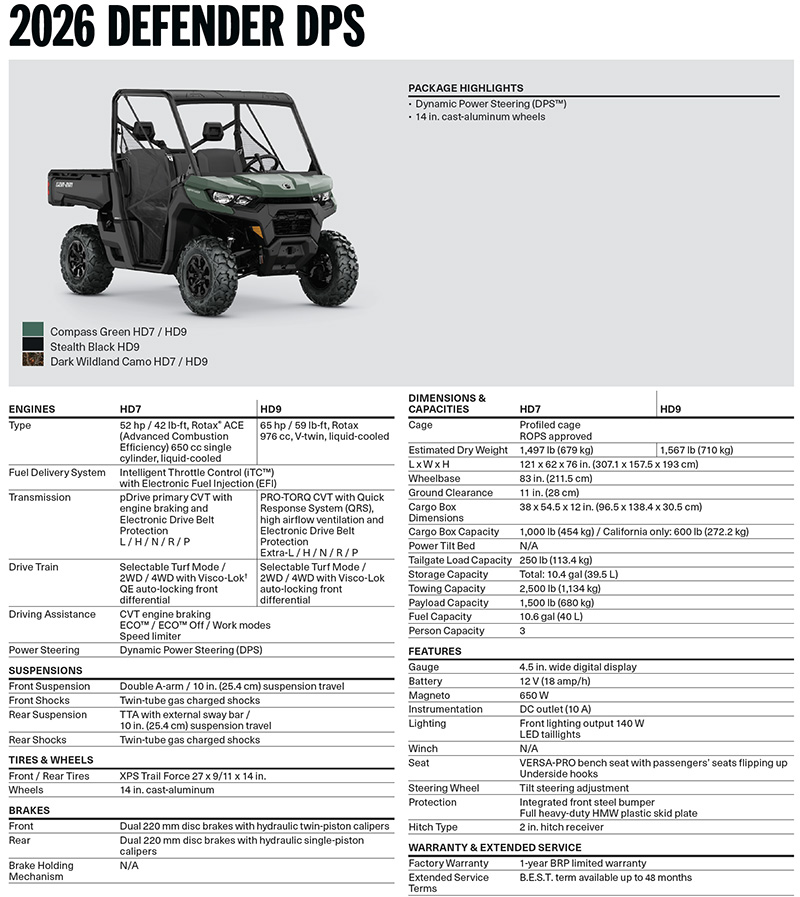 2026 DEFENDER DPS

PACKAGE HIGHLIGHTS
• Dynamic Power Steering (DPS™)
• 14 in. cast-aluminum wheels

Compass Green HD7 / HD9
Stealth Black HD9
Dark Wildland Camo HD7 / HD9

| ENGINES | HD7 | HD9 |
|---|---|---|
| Type | 52 hp / 42 lb-ft, Rotax® ACE (Advanced Combustion Efficiency) 650 cc single cylinder, liquid-cooled | 65 hp / 59 lb-ft, Rotax 976 cc, V-twin, liquid-cooled |
| Fuel Delivery System | Intelligent Throttle Control (iTC™) with Electronic Fuel Injection (EFI) | |
| Transmission | pDrive primary CVT with engine braking and Electronic Drive Belt Protection L / H / N / R / P | PRO-TORQ CVT with Quick Response System (QRS), high airflow ventilation and Electronic Drive Belt Protection Extra-L / H / N / R / P |
| Drive Train | Selectable Turf Mode / 2WD / 4WD with Visco-Lok† QE auto-locking front differential | Selectable Turf Mode / 2WD / 4WD with Visco-Lok auto-locking front differential |
| Driving Assistance | CVT engine braking ECO™ / ECO™ Off / Work modes Speed limiter | |
| Power Steering | Dynamic Power Steering (DPS) | |

| SUSPENSIONS | |
|---|---|
| Front Suspension | Double A-arm / 10 in. (25.4 cm) suspension travel |
| Front Shocks | Twin-tube gas charged shocks |
| Rear Suspension | TTA with external sway bar / 10 in. (25.4 cm) suspension travel |
| Rear Shocks | Twin-tube gas charged shocks |

| TIRES & WHEELS | |
|---|---|
| Front / Rear Tires | XPS Trail Force 27 x 9/11 x 14 in. |
| Wheels | 14 in. cast-aluminum |

| BRAKES | |
|---|---|
| Front | Dual 220 mm disc brakes with hydraulic twin-piston calipers |
| Rear | Dual 220 mm disc brakes with hydraulic single-piston calipers |
| Brake Holding Mechanism | N/A |

| DIMENSIONS & CAPACITIES | HD7 | HD9 |
|---|---|---|
| Cage | Profiled cage ROPS approved | |
| Estimated Dry Weight | 1,497 lb (679 kg) | 1,567 lb (710 kg) |
| L x W x H | 121 x 62 x 76 in. (307.1 x 157.5 x 193 cm) | |
| Wheelbase | 83 in. (211.5 cm) | |
| Ground Clearance | 11 in. (28 cm) | |
| Cargo Box Dimensions | 38 x 54.5 x 12 in. (96.5 x 138.4 x 30.5 cm) | |
| Cargo Box Capacity | 1,000 lb (454 kg) / California only: 600 lb (272.2 kg) | |
| Power Tilt Bed | N/A | |
| Tailgate Load Capacity | 250 lb (113.4 kg) | |
| Storage Capacity | Total: 10.4 gal (39.5 L) | |
| Towing Capacity | 2,500 lb (1,134 kg) | |
| Payload Capacity | 1,500 lb (680 kg) | |
| Fuel Capacity | 10.6 gal (40 L) | |
| Person Capacity | 3 | |

| FEATURES | |
|---|---|
| Gauge | 4.5 in. wide digital display |
| Battery | 12 V (18 amp/h) |
| Magneto | 650 W |
| Instrumentation | DC outlet (10 A) |
| Lighting | Front lighting output 140 W LED taillights |
| Winch | N/A |
| Seat | VERSA-PRO bench seat with passengers' seats flipping up Underside hooks |
| Steering Wheel | Tilt steering adjustment |
| Protection | Integrated front steel bumper Full heavy-duty HMW plastic skid plate |
| Hitch Type | 2 in. hitch receiver |

| WARRANTY & EXTENDED SERVICE | |
|---|---|
| Factory Warranty | 1-year BRP limited warranty |
| Extended Service Terms | B.E.S.T. term available up to 48 months |